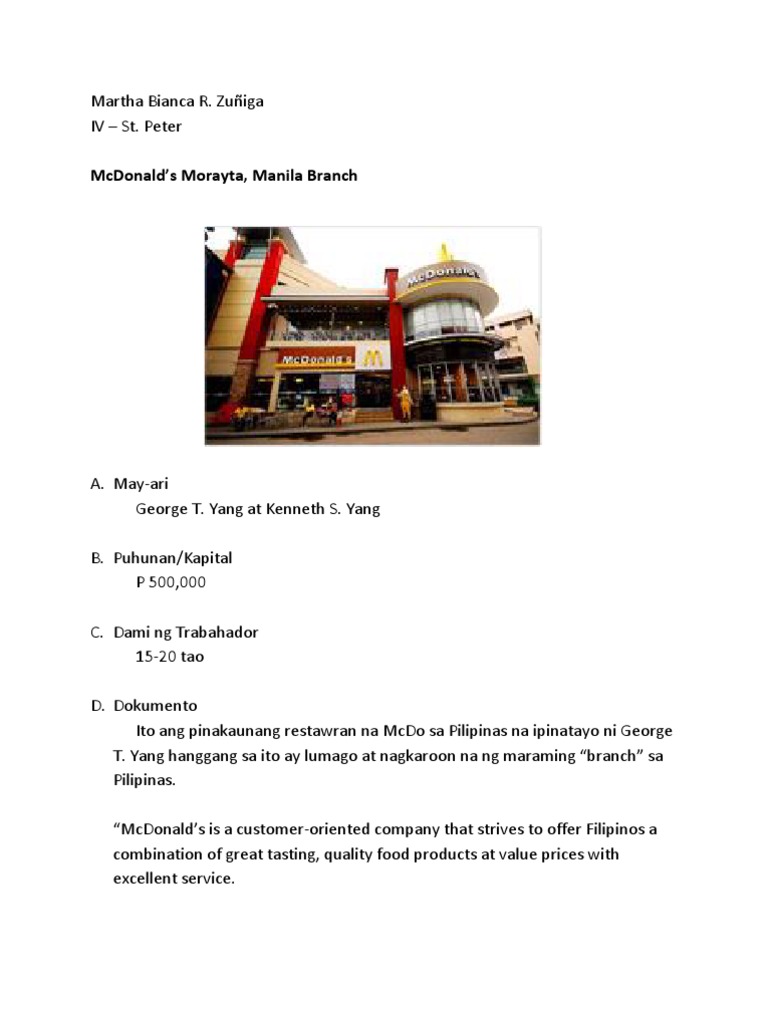 Martha Bianca R. Zuñiga
IV – St. Peter

McDonald's Morayta, Manila Branch

McDonald's
McDonald's

A. May-ari
George T. Yang at Kenneth S. Yang

B. Puhunan/Kapital
P 500,000

C. Dami ng Trabahador
15-20 tao

D. Dokumento
Ito ang pinakaunang restawran na McDo sa Pilipinas na ipinatayo ni George T. Yang hanggang sa ito ay lumago at nagkaroon na ng maraming "branch" sa Pilipinas.

"McDonald's is a customer-oriented company that strives to offer Filipinos a combination of great tasting, quality food products at value prices with excellent service.